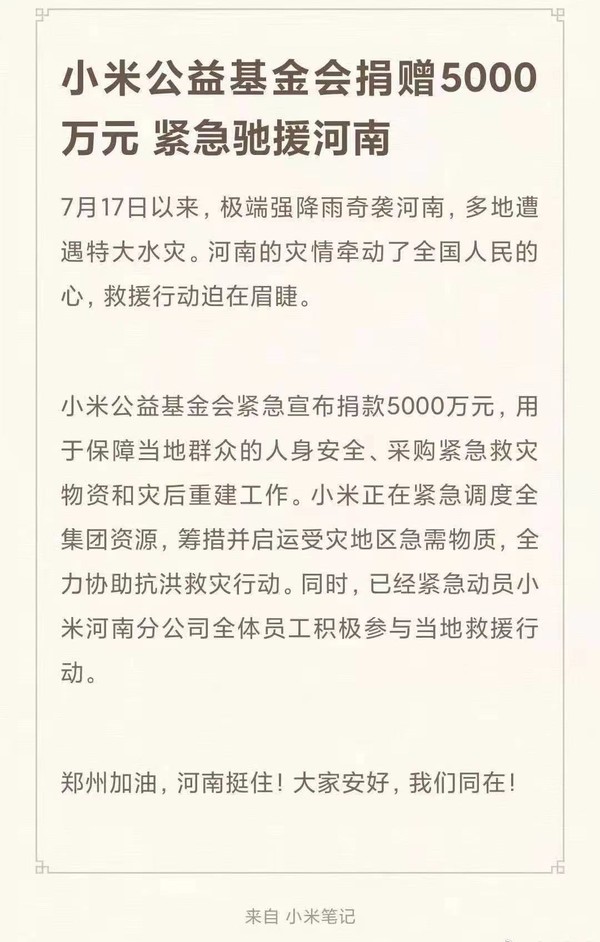 小米公益基金会捐赠5000万元 紧急驰援河南

7月17日以来，极端强降雨奇袭河南，多地遭遇特大水灾。河南的灾情牵动了全国人民的心，救援行动迫在眉睫。

小米公益基金会紧急宣布捐款5000万元，用于保障当地群众的人身安全、采购紧急救灾物资和灾后重建工作。小米正在紧急调度全集团资源，筹措并启运受灾地区急需物质，全力协助抗洪救灾行动。同时，已经紧急动员小米河南分公司全体员工积极参与当地救援行动。

郑州加油，河南挺住！大家安好，我们同在！

来自 小米笔记